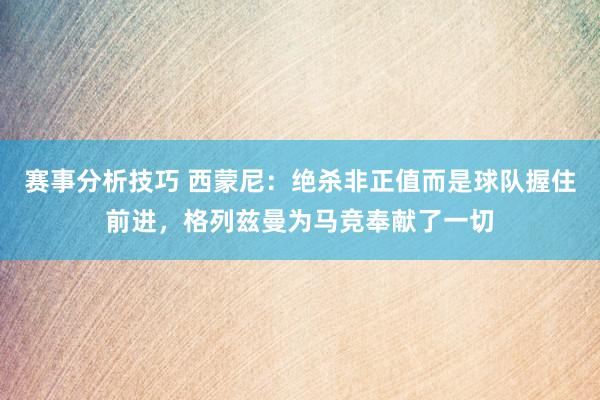 赛事分析技巧 西蒙尼：绝杀非正值而是球队握住前进，格列兹曼为马竞奉献了一切